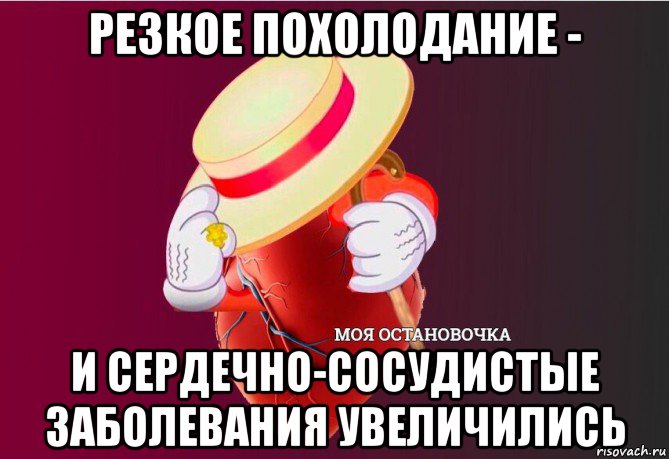 РЕЗКОЕ ПОХОЛОДАНИЕ -

МОЯ ОСТАНОВОЧКА

И СЕРДЕЧНО-СОСУДИСТЫЕ ЗАБОЛЕВАНИЯ УВЕЛИЧИЛИСЬ

risovach.ru